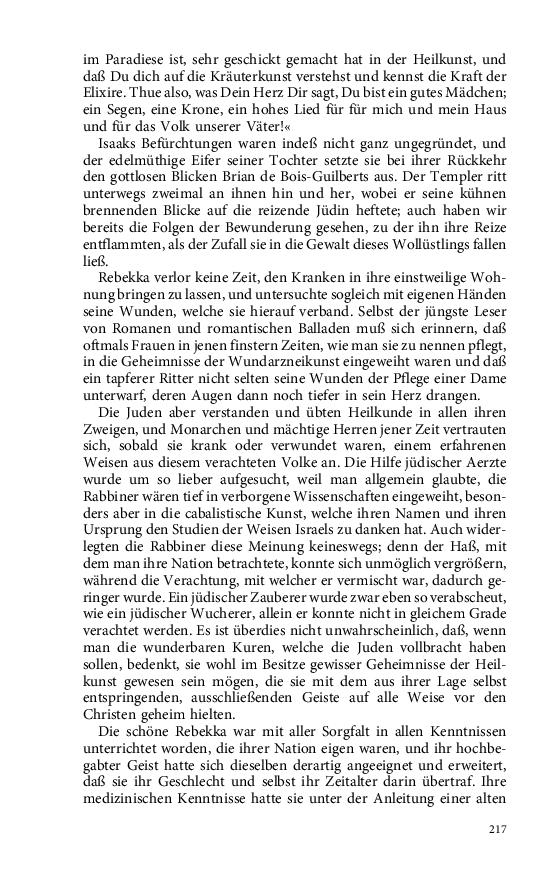 im Paradiese ist, sehr geschickt gemacht hat in der Heilkunst, und daß Du dich auf die Kräuterkunst verstehst und kennst die Kraft der Elixire. Thue also, was Dein Herz Dir sagt, Du bist ein gutes Mädchen; ein Segen, eine Krone, ein hohes Lied für für mich und mein Haus und für das Volk unserer Väter!«

Isaaks Befürchtungen waren indeß nicht ganz ungegründet, und der edelmüthige Eifer seiner Tochter setzte sie bei ihrer Rückkehr den gottlosen Blicken Brian de Bois-Guilberts aus. Der Templer ritt unterwegs zweimal an ihnen hin und her, wobei er seine kühnen brennenden Blicke auf die reizende Jüdin heftete; auch haben wir bereits die Folgen der Bewunderung gesehen, zu der ihn ihre Reize entflammten, als der Zufall sie in die Gewalt dieses Wollüstlings fallen ließ.

Rebekka verlor keine Zeit, den Kranken in ihre einstweilige Wohnung bringen zu lassen, und untersuchte sogleich mit eigenen Händen seine Wunden, welche sie hierauf verband. Selbst der jüngste Leser von Romanen und romantischen Balladen muß sich erinnern, daß oftmals Frauen in jenen finstern Zeiten, wie man sie zu nennen pflegt, in die Geheimnisse der Wundarzneikunst eingeweiht waren und daß ein tapferer Ritter nicht selten seine Wunden der Pflege einer Dame unterwarf, deren Augen dann noch tiefer in sein Herz drangen.

Die Juden aber verstanden und übten Heilkunde in allen ihren Zweigen, und Monarchen und mächtige Herren jener Zeit vertrauten sich, sobald sie krank oder verwundet waren, einem erfahrenen Weisen aus diesem verachteten Volke an. Die Hilfe jüdischer Aerzte wurde um so lieber aufgesucht, weil man allgemein glaubte, die Rabbiner wären tief in verborgene Wissenschaften eingeweiht, besonders aber in die cabalistische Kunst, welche ihren Namen und ihren Ursprung den Studien der Weisen Israels zu danken hat. Auch widerlegten die Rabbiner diese Meinung keineswegs; denn der Haß, mit dem man ihre Nation betrachtete, konnte sich unmöglich vergrößern, während die Verachtung, mit welcher er vermischt war, dadurch geringer wurde. Ein jüdischer Zauberer wurde zwar eben so verabscheut, wie ein jüdischer Wucherer, allein er konnte nicht in gleichem Grade verachtet werden. Es ist überdies nicht unwahrscheinlich, daß, wenn man die wunderbaren Kuren, welche die Juden vollbracht haben sollen, bedenkt, sie wohl im Besitze gewisser Geheimnisse der Heilkunst gewesen sein mögen, die sie mit dem aus ihrer Lage selbst entspringenden, ausschließenden Geiste auf alle Weise vor den Christen geheim hielten.

Die schöne Rebekka war mit aller Sorgfalt in allen Kenntnissen unterrichtet worden, die ihrer Nation eigen waren, und ihr hochbegabter Geist hatte sich dieselben derartig angeeignet und erweitert, daß sie ihr Geschlecht und selbst ihr Zeitalter darin übertraf. Ihre medizinischen Kenntnisse hatte sie unter der Anleitung einer alten

217